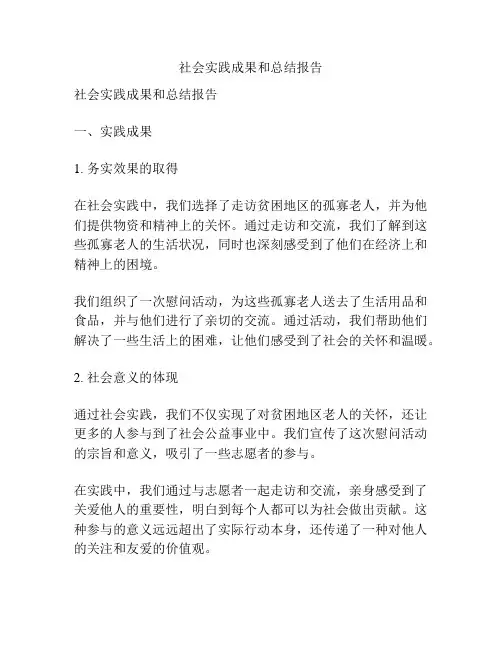 社会实践成果和总结报告

社会实践成果和总结报告

一、实践成果

1. 务实效果的取得

在社会实践中，我们选择了走访贫困地区的孤寡老人，并为他们提供物资和精神上的关怀。通过走访和交流，我们了解到这些孤寡老人的生活状况，同时也深刻感受到了他们在经济上和精神上的困境。

我们组织了一次慰问活动，为这些孤寡老人送去了生活用品和食品，并与他们进行了亲切的交流。通过活动，我们帮助他们解决了一些生活上的困难，让他们感受到了社会的关怀和温暖。

2. 社会意义的体现

通过社会实践，我们不仅实现了对贫困地区老人的关怀，还让更多的人参与到了社会公益事业中。我们宣传了这次慰问活动的宗旨和意义，吸引了一些志愿者的参与。

在实践中，我们通过与志愿者一起走访和交流，亲身感受到了关爱他人的重要性，明白到每个人都可以为社会做出贡献。这种参与的意义远远超出了实际行动本身，还传递了一种对他人的关注和友爱的价值观。